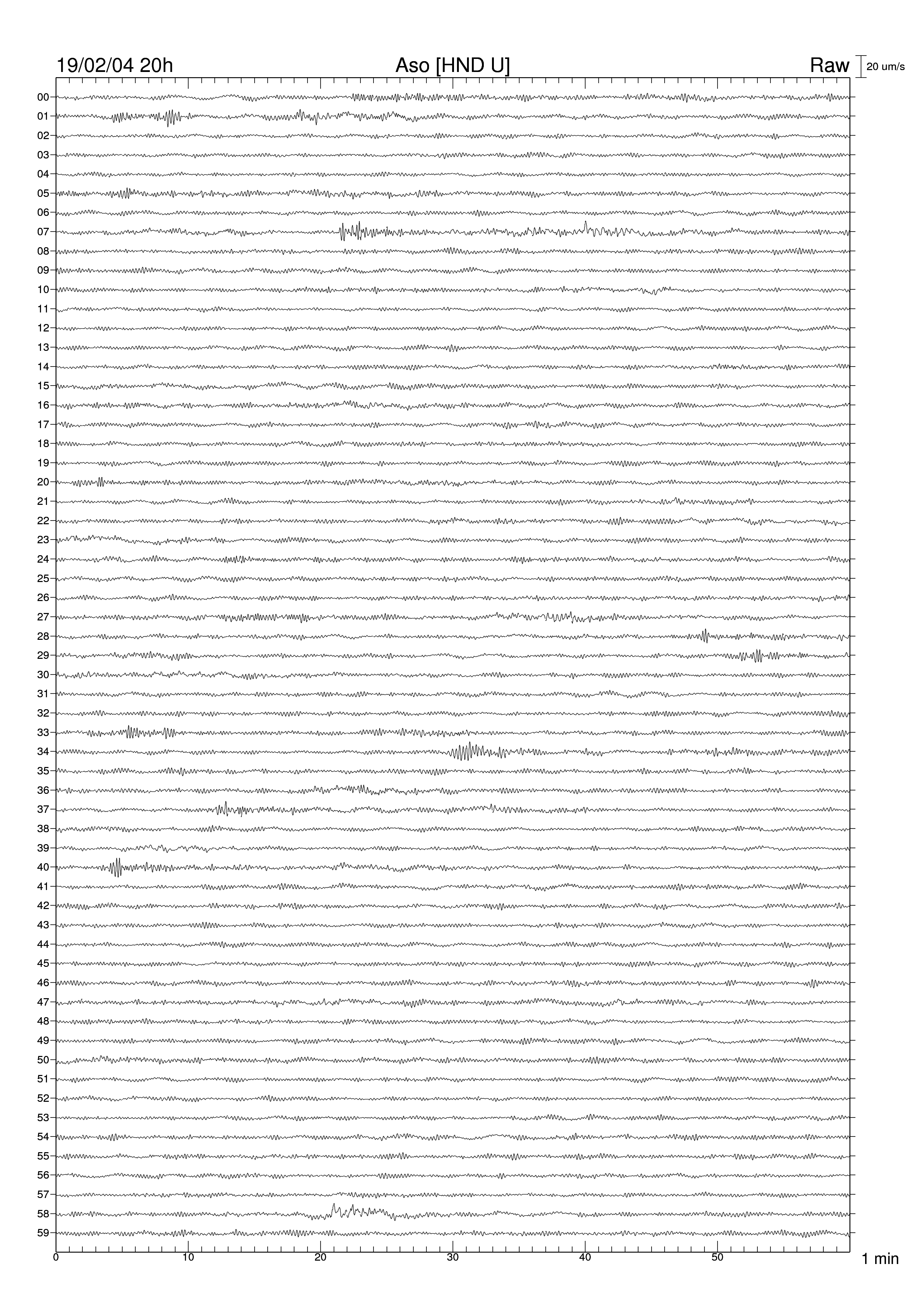 19/02/04 20h

Aso [HND U]

Raw

20 um/s

00
01
02
03
04
05
06
07
08
09
10
11
12
13
14
15
16
17
18
19
20
21
22
23
24
25
26
27
28
29
30
31
32
33
34
35
36
37
38
39
40
41
42
43
44
45
46
47
48
49
50
51
52
53
54
55
56
57
58
59

0
10
20
30
40
50

1 min